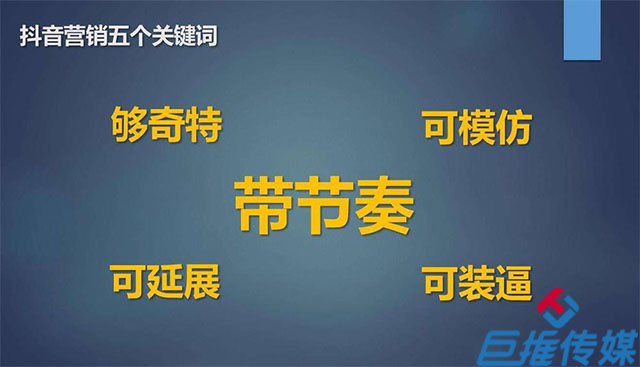 抖音营销五个关键词

够奇特

可模仿

带节奏

可延展

可装逼

巨推传媒